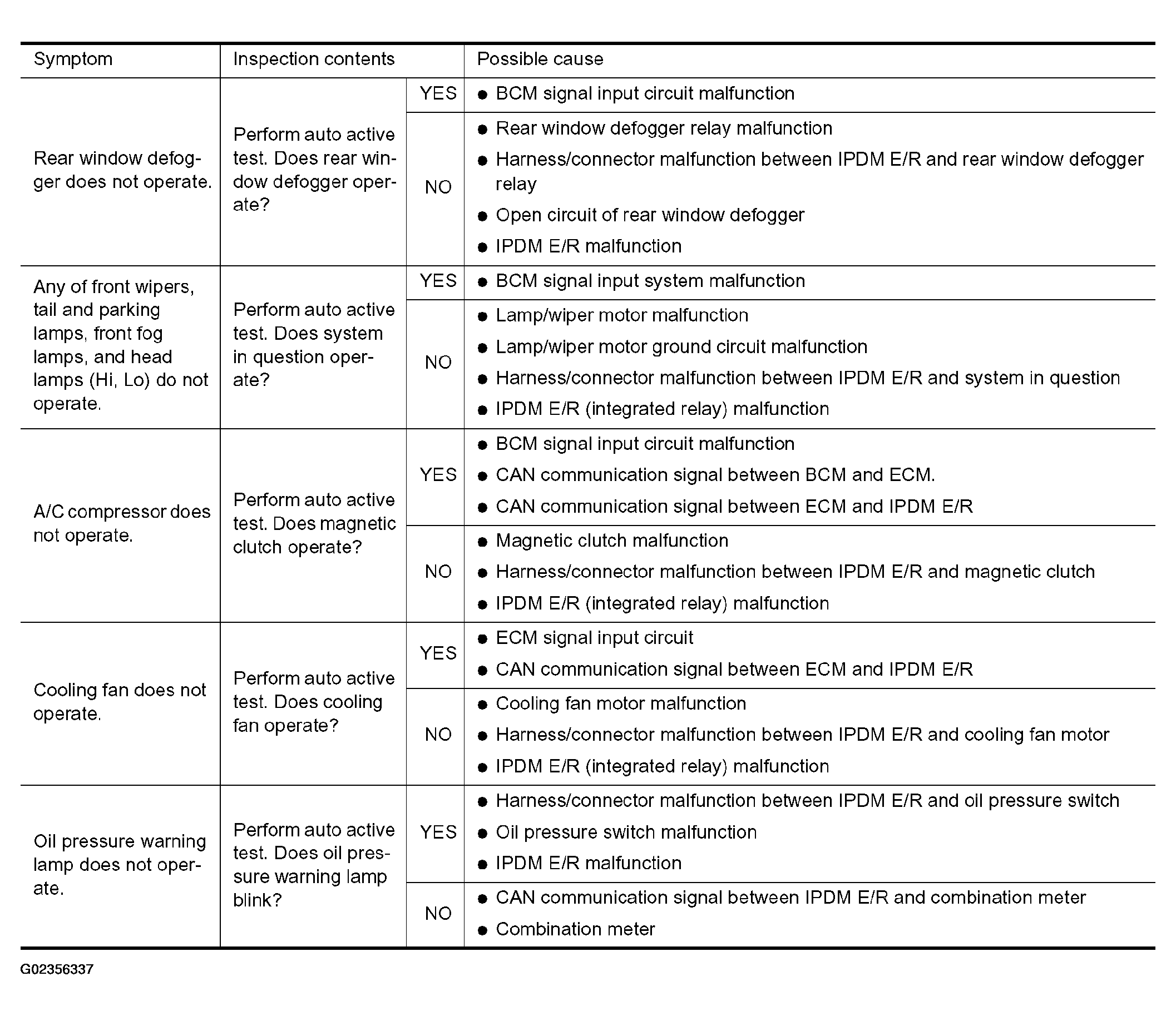 | Symptom | Inspection contents | | Possible cause |
|---|---|---|---|
| Rear window defogger does not operate. | Perform auto active test. Does rear window defogger operate? | YES | ● BCM signal input circuit malfunction |
| | | NO | ● Rear window defogger relay malfunction ● Harness/connector malfunction between IPDM E/R and rear window defogger relay ● Open circuit of rear window defogger ● IPDM E/R malfunction |
| Any of front wipers, tail and parking lamps, front fog lamps, and head lamps (Hi, Lo) do not operate. | Perform auto active test. Does system in question operate? | YES | ● BCM signal input system malfunction |
| | | NO | ● Lamp/wiper motor malfunction ● Lamp/wiper motor ground circuit malfunction ● Harness/connector malfunction between IPDM E/R and system in question ● IPDM E/R (integrated relay) malfunction |
| A/C compressor does not operate. | Perform auto active test. Does magnetic clutch operate? | YES | ● BCM signal input circuit malfunction ● CAN communication signal between BCM and ECM. ● CAN communication signal between ECM and IPDM E/R |
| | | NO | ● Magnetic clutch malfunction ● Harness/connector malfunction between IPDM E/R and magnetic clutch ● IPDM E/R (integrated relay) malfunction |
| Cooling fan does not operate. | Perform auto active test. Does cooling fan operate? | YES | ● ECM signal input circuit ● CAN communication signal between ECM and IPDM E/R |
| | | NO | ● Cooling fan motor malfunction ● Harness/connector malfunction between IPDM E/R and cooling fan motor ● IPDM E/R (integrated relay) malfunction |
| Oil pressure warning lamp does not operate. | Perform auto active test. Does oil pressure warning lamp blink? | YES | ● Harness/connector malfunction between IPDM E/R and oil pressure switch ● Oil pressure switch malfunction ● IPDM E/R malfunction |
| | | NO | ● CAN communication signal between IPDM E/R and combination meter ● Combination meter |

G02356337